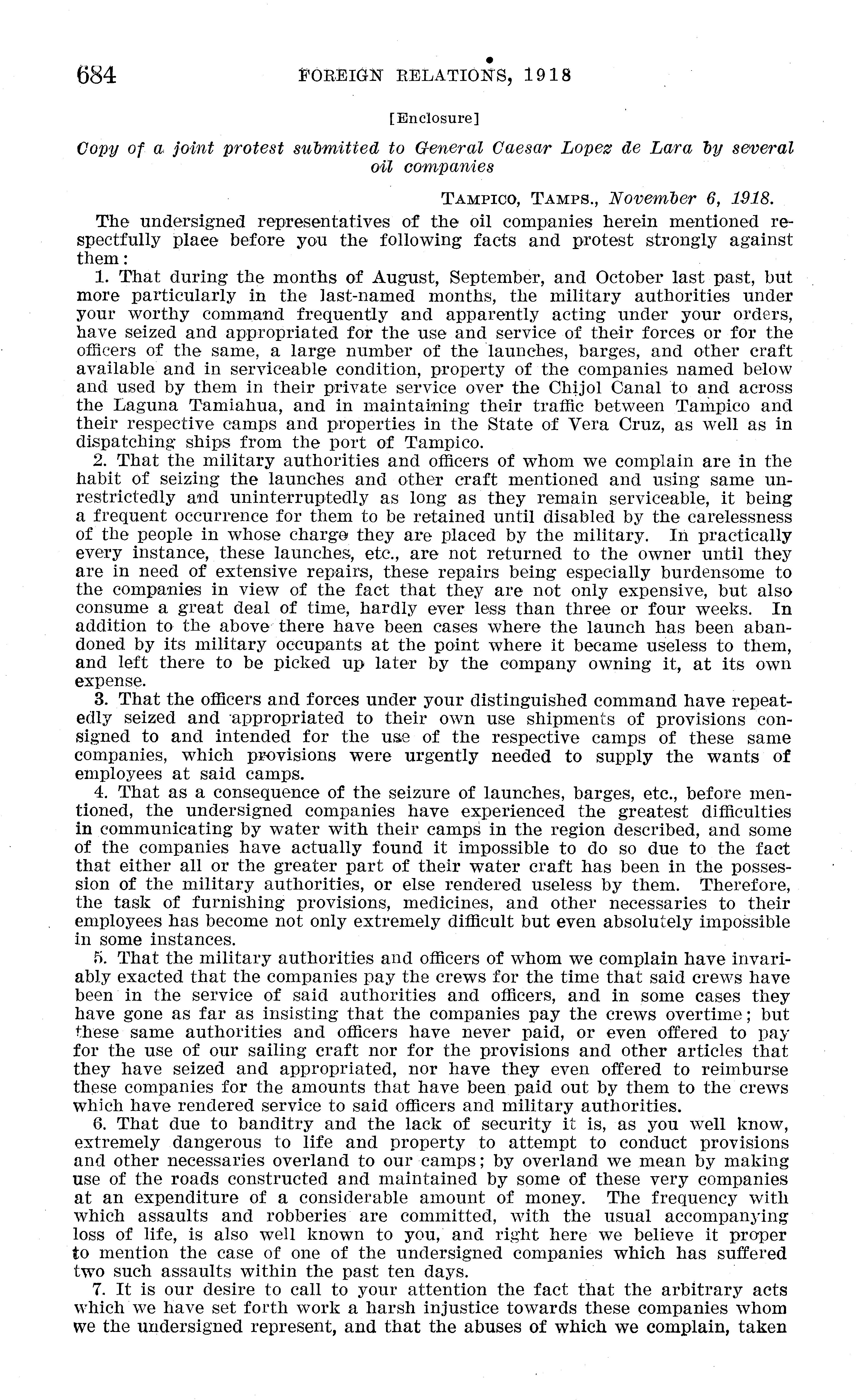 684 FOREIGN RELATIONS, 1918

[Enclosure]

Copy of a joint protest submitted to General Caesar Lopez de Lara by several oil companies

TAMPICO, TAMPS., November 6, 1918.

The undersigned representatives of the oil companies herein mentioned respectfully place before you the following facts and protest strongly against them:

1. That during the months of August, September, and October last past, but more particularly in the last-named months, the military authorities under your worthy command frequently and apparently acting under your orders, have seized and appropriated for the use and service of their forces or for the officers of the same, a large number of the launches, barges, and other craft available and in serviceable condition, property of the companies named below and used by them in their private service over the Chijol Canal to and across the Laguna Tamiahua, and in maintaining their traffic between Tampico and their respective camps and properties in the State of Vera Cruz, as well as in dispatching ships from the port of Tampico.

2. That the military authorities and officers of whom we complain are in the habit of seizing the launches and other craft mentioned and using same unrestrictedly and uninterruptedly as long as they remain serviceable, it being a frequent occurrence for them to be retained until disabled by the carelessness of the people in whose charge they are placed by the military. In practically every instance, these launches, etc., are not returned to the owner until they are in need of extensive repairs, these repairs being especially burdensome to the companies in view of the fact that they are not only expensive, but also consume a great deal of time, hardly ever less than three or four weeks. In addition to the above there have been cases where the launch has been abandoned by its military occupants at the point where it became useless to them, and left there to be picked up later by the company owning it, at its own expense.

3. That the officers and forces under your distinguished command have repeatedly seized and appropriated to their own use shipments of provisions consigned to and intended for the use of the respective camps of these same companies, which provisions were urgently needed to supply the wants of employees at said camps.

4. That as a consequence of the seizure of launches, barges, etc., before mentioned, the undersigned companies have experienced the greatest difficulties in communicating by water with their camps in the region described, and some of the companies have actually found it impossible to do so due to the fact that either all or the greater part of their water craft has been in the possession of the military authorities, or else rendered useless by them. Therefore, the task of furnishing provisions, medicines, and other necessaries to their employees has become not only extremely difficult but even absolutely impossible in some instances.

5. That the military authorities and officers of whom we complain have invariably exacted that the companies pay the crews for the time that said crews have been in the service of said authorities and officers, and in some cases they have gone as far as insisting that the companies pay the crews overtime; but these same authorities and officers have never paid, or even offered to pay for the use of our sailing craft nor for the provisions and other articles that they have seized and appropriated, nor have they even offered to reimburse these companies for the amounts that have been paid out by them to the crews which have rendered service to said officers and military authorities.

6. That due to banditry and the lack of security it is, as you well know, extremely dangerous to life and property to attempt to conduct provisions and other necessaries overland to our camps; by overland we mean by making use of the roads constructed and maintained by some of these very companies at an expenditure of a considerable amount of money. The frequency with which assaults and robberies are committed, with the usual accompanying loss of life, is also well known to you, and right here we believe it proper to mention the case of one of the undersigned companies which has suffered two such assaults within the past ten days.

7. It is our desire to call to your attention the fact that the arbitrary acts which we have set forth work a harsh injustice towards these companies whom we the undersigned represent, and that the abuses of which we complain, taken